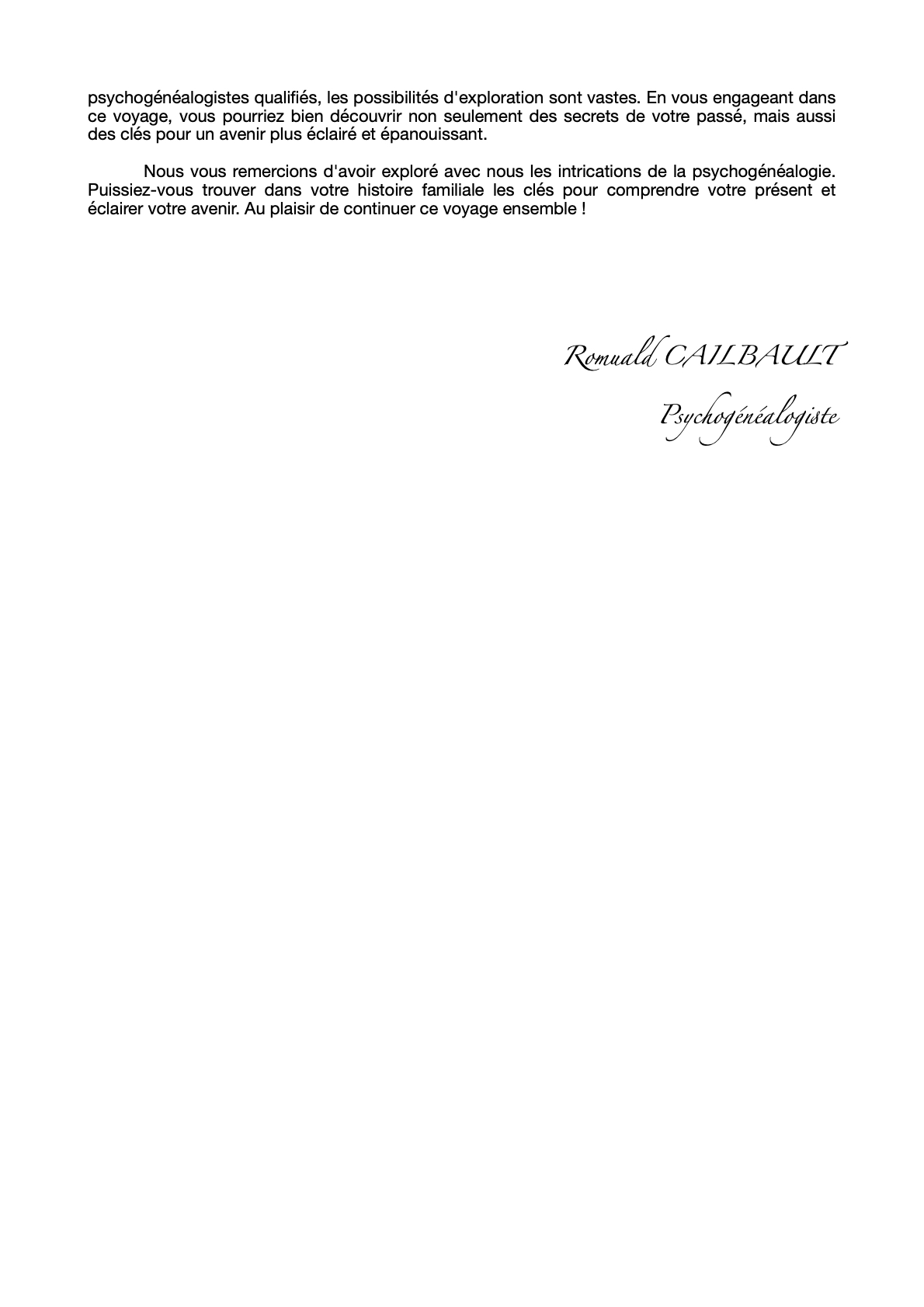 psychogénéalogistes qualifiés, les possibilités d'exploration sont vastes. En vous engageant dans ce voyage, vous pourriez bien découvrir non seulement des secrets de votre passé, mais aussi des clés pour un avenir plus éclairé et épanouissant.

Nous vous remercions d'avoir exploré avec nous les intrications de la psychogénéalogie. Puissiez-vous trouver dans votre histoire familiale les clés pour comprendre votre présent et éclairer votre avenir. Au plaisir de continuer ce voyage ensemble !

Romuald CAILBAULT

Psychogénéalogiste